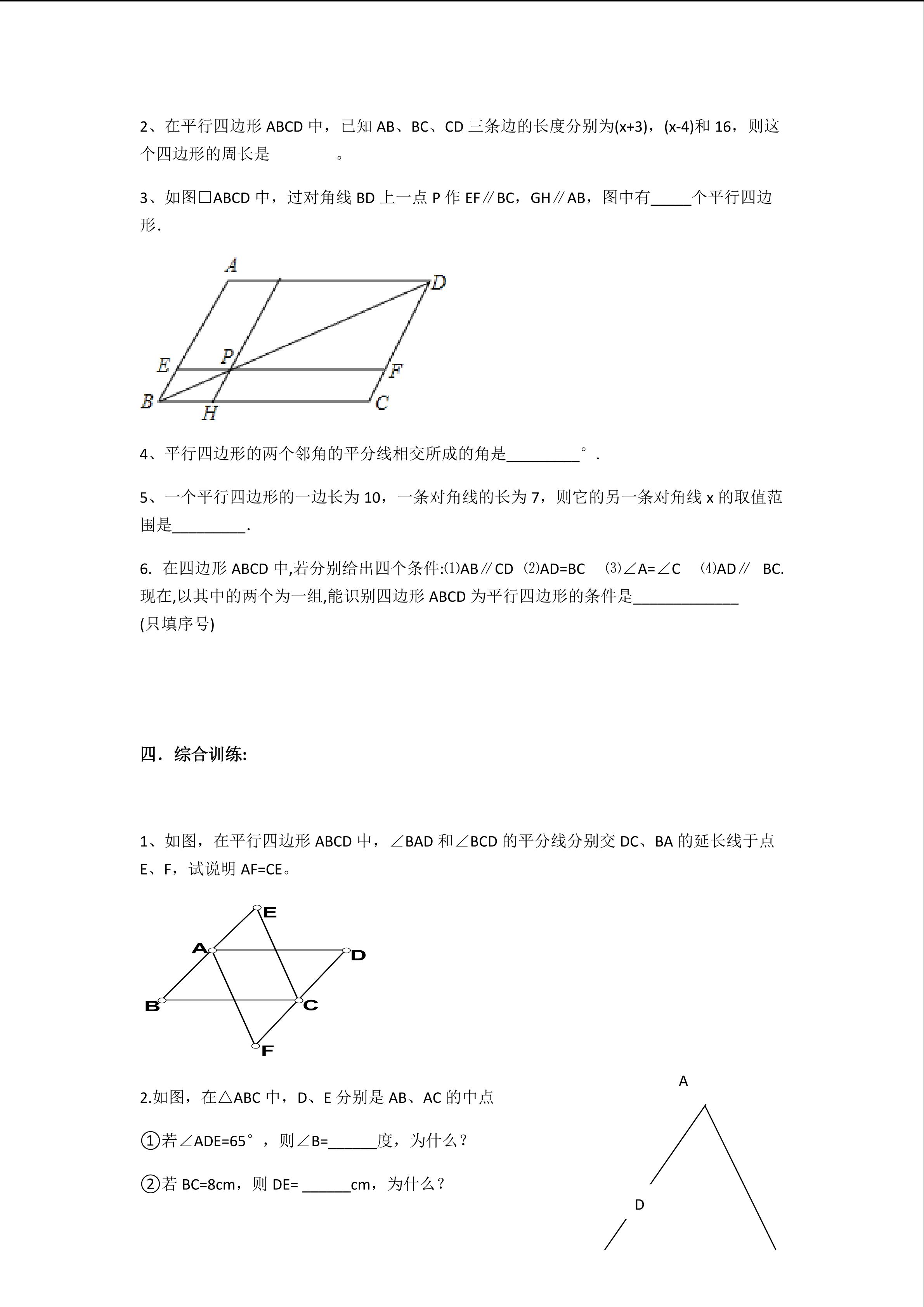 2、在平行四边形 ABCD 中，已知 AB、BC、CD 三条边的长度分别为(x+3)，(x-4)和 16，则这个四边形的周长是　　　　。

3、如图□ABCD 中，过对角线 BD 上一点 P 作 EF∥BC，GH∥AB，图中有_____个平行四边形.

A
D
E
P
F
B
H
C

4、平行四边形的两个邻角的平分线相交所成的角是_________°.

5、一个平行四边形的一边长为 10，一条对角线的长为 7，则它的另一条对角线 x 的取值范围是_________.

6. 在四边形 ABCD 中,若分别给出四个条件:⑴AB∥CD ⑵AD=BC ⑶∠A=∠C ⑷AD∥ BC. 现在,以其中的两个为一组,能识别四边形 ABCD 为平行四边形的条件是_____________ (只填序号)

四．综合训练:

1、如图，在平行四边形 ABCD 中，∠BAD 和∠BCD 的平分线分别交 DC、BA 的延长线于点 E、F，试说明 AF=CE。

E
A
D
B
C
F

2.如图，在△ABC 中，D、E 分别是 AB、AC 的中点

①若∠ADE=65°，则∠B=______度，为什么？

②若 BC=8cm，则 DE= ______cm，为什么？

A
D